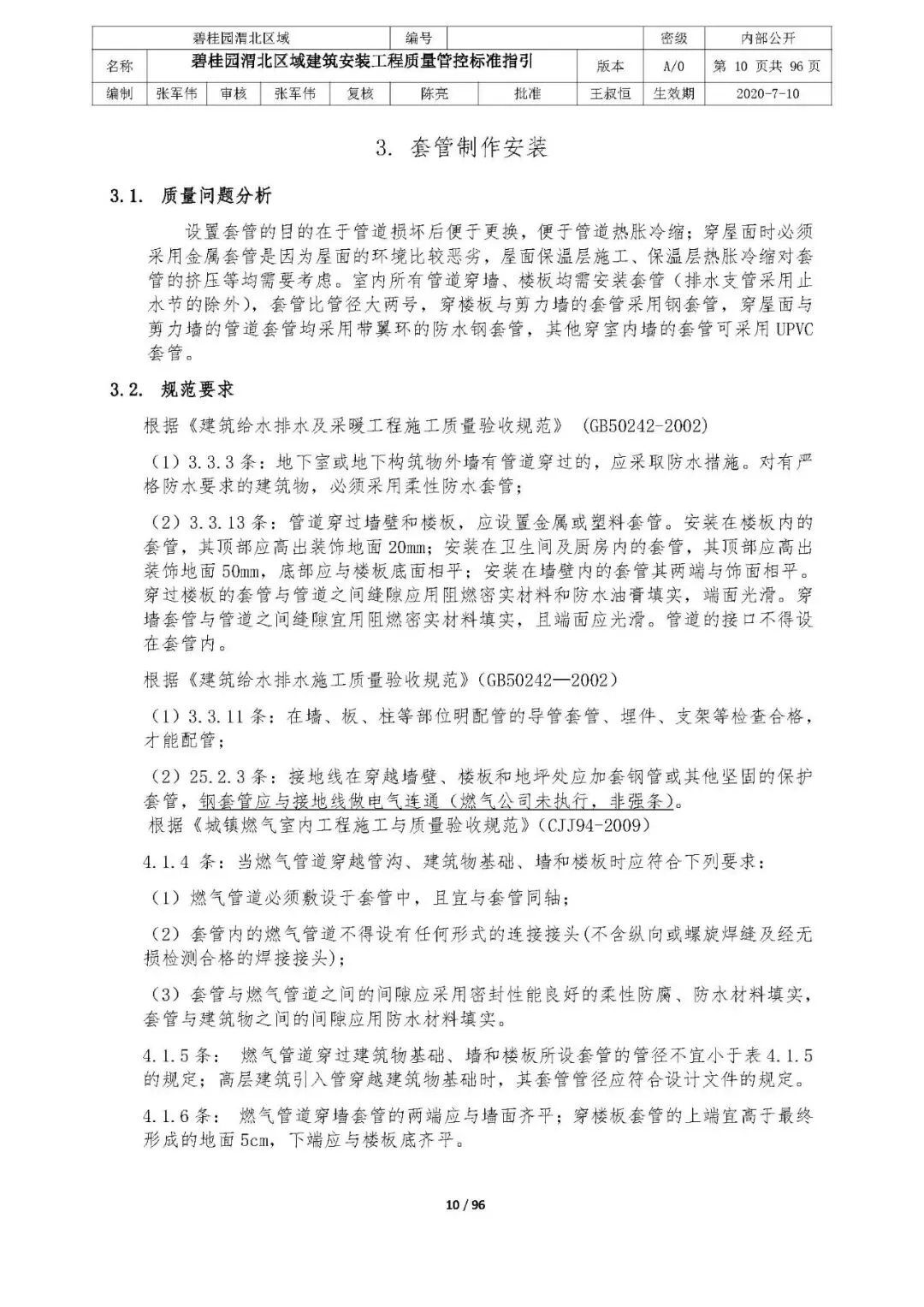 | 碧桂园渭北区域 | | | | 编号 | | | | 密级 | 内部公开 |
|---|---|---|---|---|---|---|---|---|---|
| 名称 | 碧桂园渭北区域建筑安装工程质量管控标准指引 | | | | | | 版本 | A/0 | 第 10 页共 96 页 |
| 编制 | 张军伟 | 审核 | 张军伟 | 复核 | 陈亮 | 批准 | 王叔恒 | 生效期 | 2020-7-10 |

3. 套管制作安装

3.1. 质量问题分析

设置套管的目的在于管道损坏后便于更换，便于管道热胀冷缩；穿屋面时必须采用金属套管是因为屋面的环境比较恶劣，屋面保温层施工、保温层热胀冷缩对套管的挤压等均需要考虑。室内所有管道穿墙、楼板均需安装套管（排水支管采用止水节的除外），套管比管径大两号，穿楼板与剪力墙的套管采用钢套管，穿屋面与剪力墙的管道套管均采用带翼环的防水钢套管，其他穿室内墙的套管可采用 UPVC 套管。

3.2. 规范要求

根据《建筑给水排水及采暖工程施工质量验收规范》 (GB50242-2002)

（1）3.3.3 条：地下室或地下构筑物外墙有管道穿过的，应采取防水措施。对有严格防水要求的建筑物，必须采用柔性防水套管；

（2）3.3.13 条：管道穿过墙壁和楼板，应设置金属或塑料套管。安装在楼板内的套管，其顶部应高出装饰地面 20mm；安装在卫生间及厨房内的套管，其顶部应高出装饰地面 50mm，底部应与楼板底面相平；安装在墙壁内的套管其两端与饰面相平。穿过楼板的套管与管道之间缝隙应用阻燃密实材料和防水油膏填实，端面光滑。穿墙套管与管道之间缝隙宜用阻燃密实材料填实，且端面应光滑。管道的接口不得设在套管内。

根据《建筑给水排水施工质量验收规范》(GB50242—2002)

（1）3.3.11 条：在墙、板、柱等部位明配管的导管套管、埋件、支架等检查合格，才能配管；

（2）25.2.3 条：接地线在穿越墙壁、楼板和地坪处应加套钢管或其他坚固的保护套管，钢套管应与接地线做电气连通（燃气公司未执行，非强条）。

根据《城镇燃气室内工程施工与质量验收规范》(CJJ94-2009)

4.1.4 条：当燃气管道穿越管沟、建筑物基础、墙和楼板时应符合下列要求：

（1）燃气管道必须敷设于套管中，且宜与套管同轴；

（2）套管内的燃气管道不得设有任何形式的连接接头(不含纵向或螺旋焊缝及经无损检测合格的焊接接头)；

（3）套管与燃气管道之间的间隙应采用密封性能良好的柔性防腐、防水材料填实，套管与建筑物之间的间隙应用防水材料填实。

4.1.5 条： 燃气管道穿过建筑物基础、墙和楼板所设套管的管径不宜小于表 4.1.5 的规定；高层建筑引入管穿越建筑物基础时，其套管管径应符合设计文件的规定。

4.1.6 条： 燃气管道穿墙套管的两端应与墙面齐平；穿楼板套管的上端宜高于最终形成的地面 5cm，下端应与楼板底齐平。

10 / 96